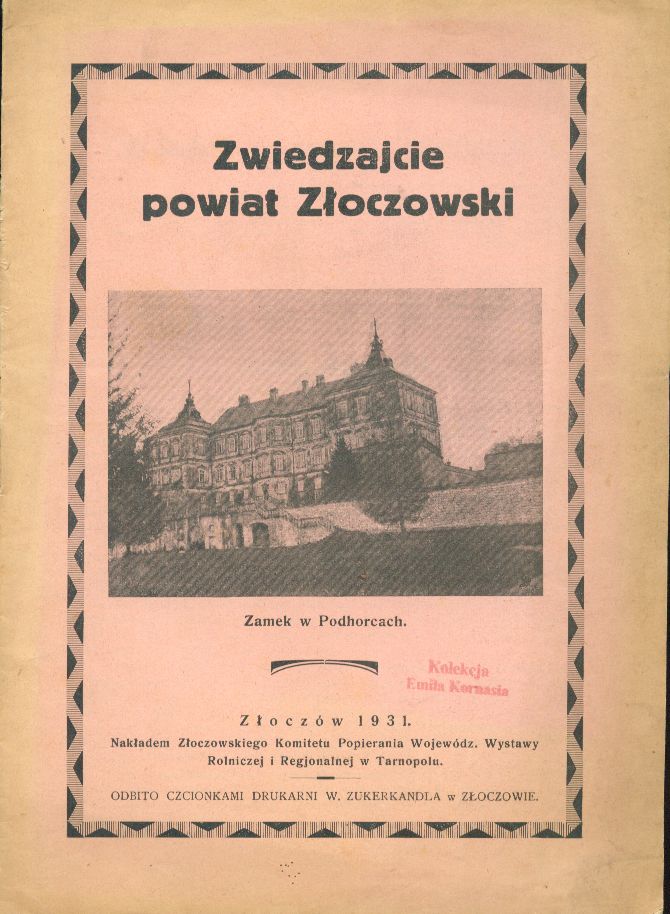 Zwiedzajcie powiat Złoczowski

Zamek w Podhorcach.

Kolekcja Emila Kornasia

Złoczów 1931.
Nakładem Złoczowskiego Komitetu Popierania Wojewódz. Wystawy Rolniczej i Regjonalnej w Tarnopolu.

ODBITO CZCIONKAMI DRUKARNI W. ZUKERKANDLA w ZŁOCZOWIE.